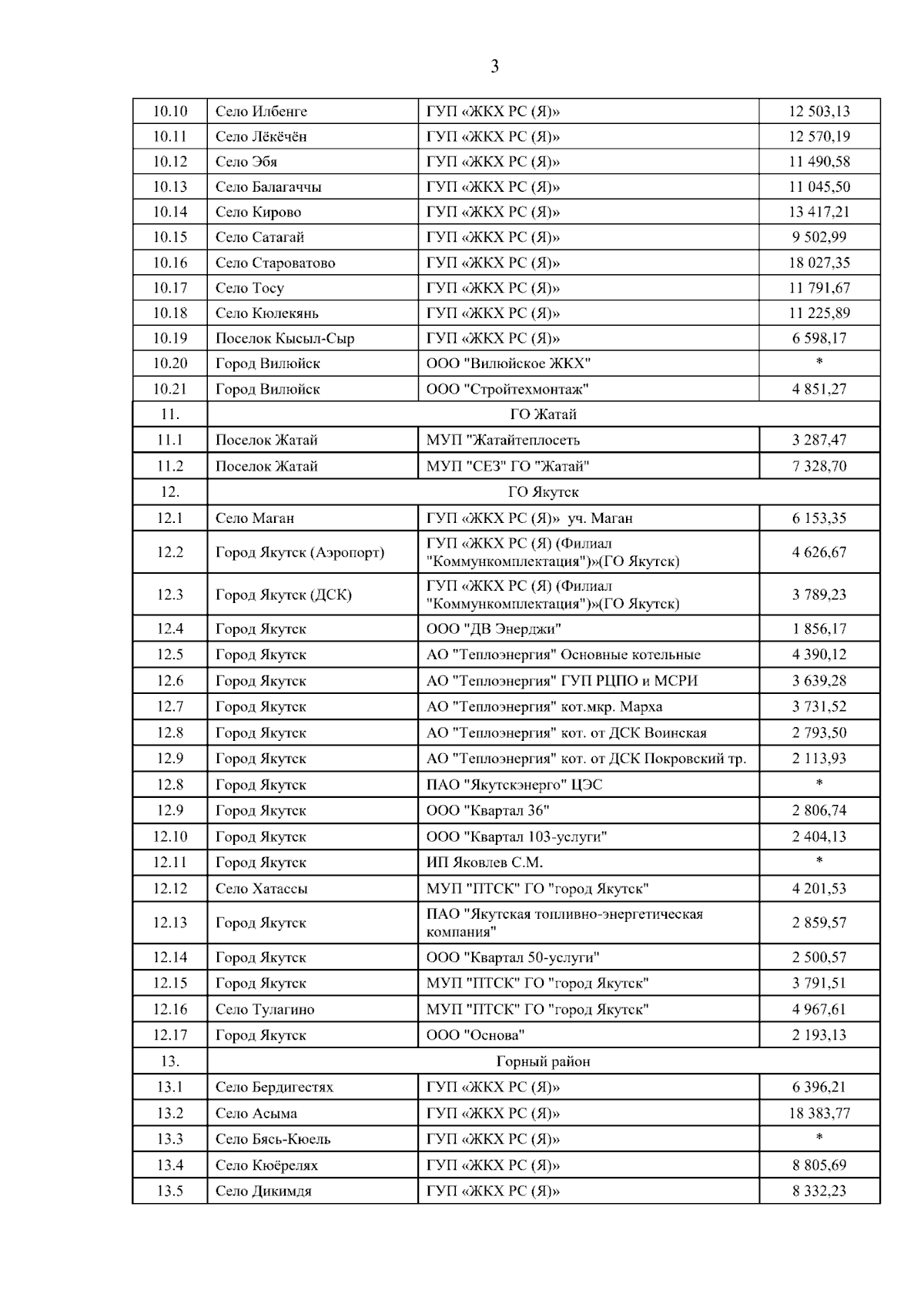 3

| 10.10 | Село Илбенге | ГУП «ЖКХ РС (Я)» | 12 503,13 |
|---|---|---|---|
| 10.11 | Село Лёкёчён | ГУП «ЖКХ РС (Я)» | 12 570,19 |
| 10.12 | Село Эбя | ГУП «ЖКХ РС (Я)» | 11 490,58 |
| 10.13 | Село Балагаччы | ГУП «ЖКХ РС (Я)» | 11 045,50 |
| 10.14 | Село Кирово | ГУП «ЖКХ РС (Я)» | 13 417,21 |
| 10.15 | Село Сатагай | ГУП «ЖКХ РС (Я)» | 9 502,99 |
| 10.16 | Село Староватово | ГУП «ЖКХ РС (Я)» | 18 027,35 |
| 10.17 | Село Тосу | ГУП «ЖКХ РС (Я)» | 11 791,67 |
| 10.18 | Село Кюлекянь | ГУП «ЖКХ РС (Я)» | 11 225,89 |
| 10.19 | Поселок Кысыл-Сыр | ГУП «ЖКХ РС (Я)» | 6 598,17 |
| 10.20 | Город Вилюйск | ООО "Вилюйское ЖКХ" | * |
| 10.21 | Город Вилюйск | ООО "Стройтехмонтаж" | 4 851,27 |
| 11. | ГО Жатай | | |
| 11.1 | Поселок Жатай | МУП "Жатайтеплосеть | 3 287,47 |
| 11.2 | Поселок Жатай | МУП "СЕЗ" ГО "Жатай" | 7 328,70 |
| 12. | ГО Якутск | | |
| 12.1 | Село Маган | ГУП «ЖКХ РС (Я)» уч. Маган | 6 153,35 |
| 12.2 | Город Якутск (Аэропорт) | ГУП «ЖКХ РС (Я) (Филиал "Коммункомплектация")»(ГО Якутск) | 4 626,67 |
| 12.3 | Город Якутск (ДСК) | ГУП «ЖКХ РС (Я) (Филиал "Коммункомплектация")»(ГО Якутск) | 3 789,23 |
| 12.4 | Город Якутск | ООО "ДВ Энерджи" | 1 856,17 |
| 12.5 | Город Якутск | АО "Теплоэнергия" Основные котельные | 4 390,12 |
| 12.6 | Город Якутск | АО "Теплоэнергия" ГУП РЦПО и МСРИ | 3 639,28 |
| 12.7 | Город Якутск | АО "Теплоэнергия" кот.мкр. Марха | 3 731,52 |
| 12.8 | Город Якутск | АО "Теплоэнергия" кот. от ДСК Воинская | 2 793,50 |
| 12.9 | Город Якутск | АО "Теплоэнергия" кот. от ДСК Покровский тр. | 2 113,93 |
| 12.8 | Город Якутск | ПАО "Якутскэнерго" ЦЭС | * |
| 12.9 | Город Якутск | ООО "Квартал 36" | 2 806,74 |
| 12.10 | Город Якутск | ООО "Квартал 103-услуги" | 2 404,13 |
| 12.11 | Город Якутск | ИП Яковлев С.М. | * |
| 12.12 | Село Хатассы | МУП "ПТСК" ГО "город Якутск" | 4 201,53 |
| 12.13 | Город Якутск | ПАО "Якутская топливно-энергетическая компания" | 2 859,57 |
| 12.14 | Город Якутск | ООО "Квартал 50-услуги" | 2 500,57 |
| 12.15 | Город Якутск | МУП "ПТСК" ГО "город Якутск" | 3 791,51 |
| 12.16 | Село Тулагино | МУП "ПТСК" ГО "город Якутск" | 4 967,61 |
| 12.17 | Город Якутск | ООО "Основа" | 2 193,13 |
| 13. | Горный район | | |
| 13.1 | Село Бердигестях | ГУП «ЖКХ РС (Я)» | 6 396,21 |
| 13.2 | Село Асыма | ГУП «ЖКХ РС (Я)» | 18 383,77 |
| 13.3 | Село Бясь-Кюель | ГУП «ЖКХ РС (Я)» | * |
| 13.4 | Село Кюёрелях | ГУП «ЖКХ РС (Я)» | 8 805,69 |
| 13.5 | Село Дикимдя | ГУП «ЖКХ РС (Я)» | 8 332,23 |